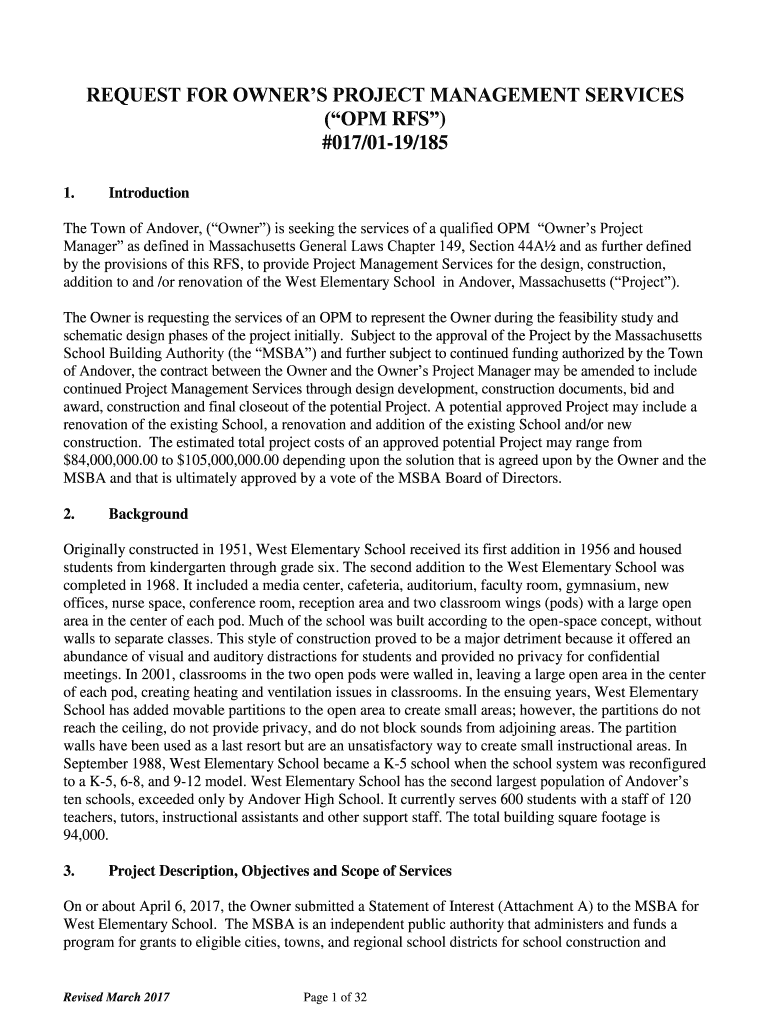 REQUEST FOR OWNER'S PROJECT MANAGEMENT SERVICES
("OPM RFS")
#017/01-19/185

1. Introduction

The Town of Andover, ("Owner") is seeking the services of a qualified OPM "Owner's Project Manager" as defined in Massachusetts General Laws Chapter 149, Section 44A½ and as further defined by the provisions of this RFS, to provide Project Management Services for the design, construction, addition to and /or renovation of the West Elementary School in Andover, Massachusetts ("Project").

The Owner is requesting the services of an OPM to represent the Owner during the feasibility study and schematic design phases of the project initially. Subject to the approval of the Project by the Massachusetts School Building Authority (the "MSBA") and further subject to continued funding authorized by the Town of Andover, the contract between the Owner and the Owner's Project Manager may be amended to include continued Project Management Services through design development, construction documents, bid and award, construction and final closeout of the potential Project. A potential approved Project may include a renovation of the existing School, a renovation and addition of the existing School and/or new construction. The estimated total project costs of an approved potential Project may range from $84,000,000.00 to $105,000,000.00 depending upon the solution that is agreed upon by the Owner and the MSBA and that is ultimately approved by a vote of the MSBA Board of Directors.

2. Background

Originally constructed in 1951, West Elementary School received its first addition in 1956 and housed students from kindergarten through grade six. The second addition to the West Elementary School was completed in 1968. It included a media center, cafeteria, auditorium, faculty room, gymnasium, new offices, nurse space, conference room, reception area and two classroom wings (pods) with a large open area in the center of each pod. Much of the school was built according to the open-space concept, without walls to separate classes. This style of construction proved to be a major detriment because it offered an abundance of visual and auditory distractions for students and provided no privacy for confidential meetings. In 2001, classrooms in the two open pods were walled in, leaving a large open area in the center of each pod, creating heating and ventilation issues in classrooms. In the ensuing years, West Elementary School has added movable partitions to the open area to create small areas; however, the partitions do not reach the ceiling, do not provide privacy, and do not block sounds from adjoining areas. The partition walls have been used as a last resort but are an unsatisfactory way to create small instructional areas. In September 1988, West Elementary School became a K-5 school when the school system was reconfigured to a K-5, 6-8, and 9-12 model. West Elementary School has the second largest population of Andover's ten schools, exceeded only by Andover High School. It currently serves 600 students with a staff of 120 teachers, tutors, instructional assistants and other support staff. The total building square footage is 94,000.

3. Project Description, Objectives and Scope of Services

On or about April 6, 2017, the Owner submitted a Statement of Interest (Attachment A) to the MSBA for West Elementary School. The MSBA is an independent public authority that administers and funds a program for grants to eligible cities, towns, and regional school districts for school construction and

Revised March 2017 Page 1 of 32